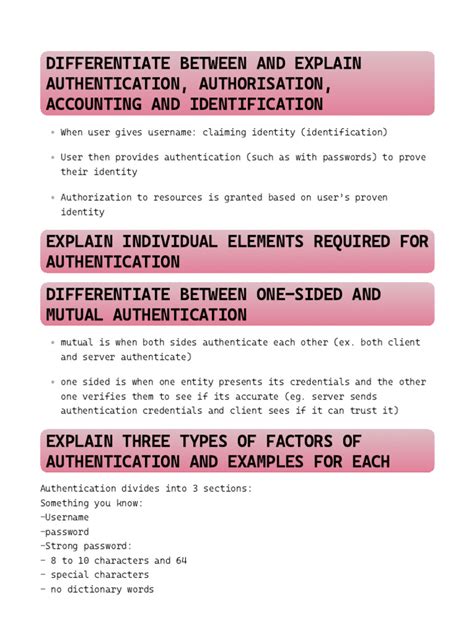 DIFFERENTIATE BETWEEN AND EXPLAIN AUTHENTICATION, AUTHORISATION, ACCOUNTING AND IDENTIFICATION

• When user gives username: claiming identity (identification)

• User then provides authentication (such as with passwords) to prove their identity

• Authorization to resources is granted based on user's proven identity

EXPLAIN INDIVIDUAL ELEMENTS REQUIRED FOR AUTHENTICATION

DIFFERENTIATE BETWEEN ONE-SIDED AND MUTUAL AUTHENTICATION

• mutual is when both sides authenticate each other (ex. both client and server authenticate)

• one sided is when one entity presents its credentials and the other one verifies them to see if its accurate (eg. server sends authentication credentials and client sees if it can trust it)

EXPLAIN THREE TYPES OF FACTORS OF AUTHENTICATION AND EXAMPLES FOR EACH

Authentication divides into 3 sections:
Something you know:
-Username
-password
-Strong password:
- 8 to 10 characters and 64
- special characters
- no dictionary words